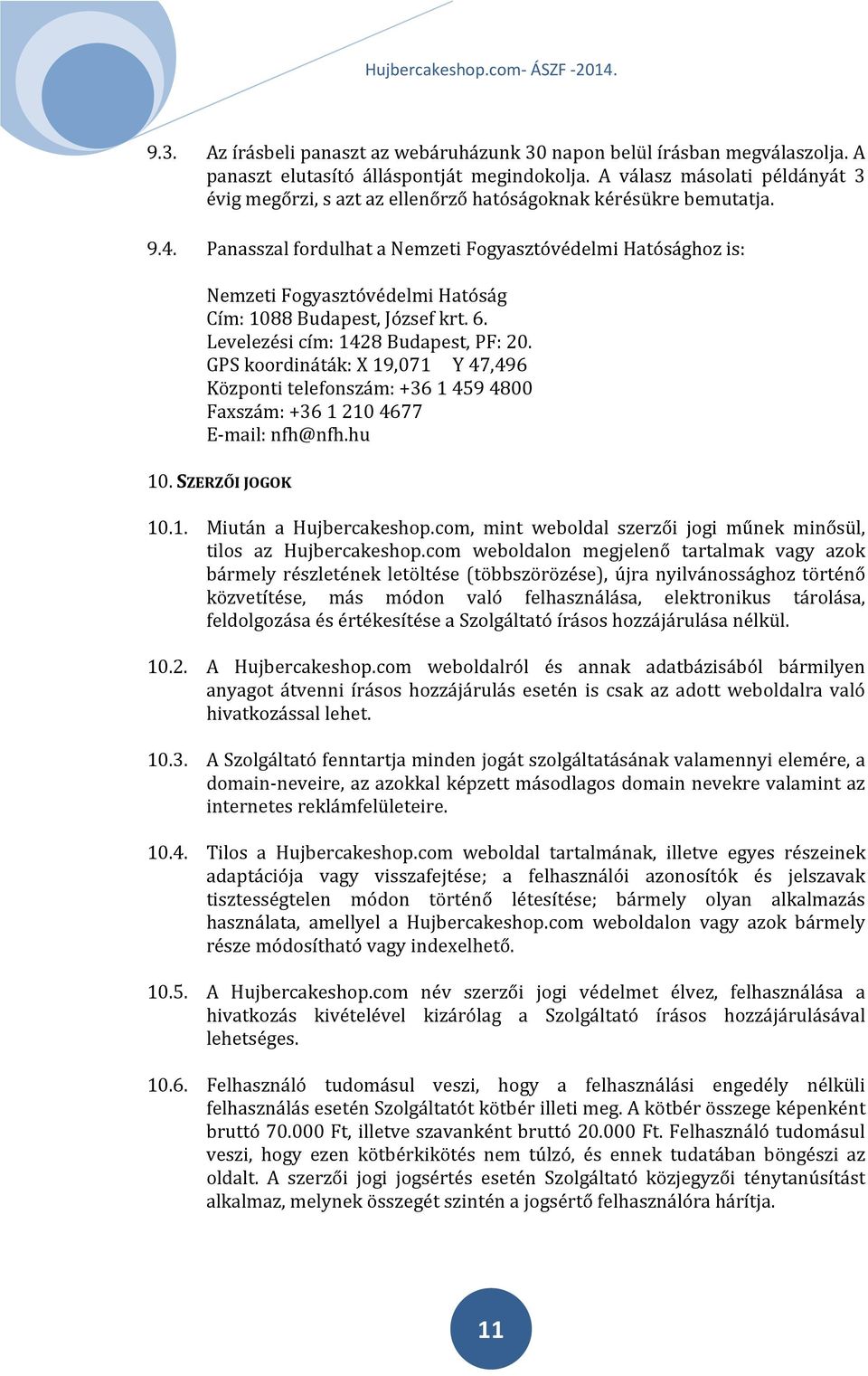 Hujbercakeshop.com- ÁSZF -2014.

9.3. Az írásbeli panaszt az webáruházunk 30 napon belül írásban megválaszolja. A panaszt elutasító álláspontját megindokolja. A válasz másolati példányát 3 évig megőrzi, s azt az ellenőrző hatóságoknak kérésükre bemutatja.

9.4. Panasszal fordulhat a Nemzeti Fogyasztóvédelmi Hatósághoz is:

Nemzeti Fogyasztóvédelmi Hatóság
Cím: 1088 Budapest, József krt. 6.
Levelezési cím: 1428 Budapest, PF: 20.
GPS koordináták: X 19,071 Y 47,496
Központi telefonszám: +36 1 459 4800
Faxszám: +36 1 210 4677
E-mail: nfh@nfh.hu

10. SZERZŐI JOGOK

10.1. Miután a Hujbercakeshop.com, mint weboldal szerzői jogi műnek minősül, tilos az Hujbercakeshop.com weboldalon megjelenő tartalmak vagy azok bármely részletének letöltése (többszörözése), újra nyilvánossághoz történő közvetítése, más módon való felhasználása, elektronikus tárolása, feldolgozása és értékesítése a Szolgáltató írásos hozzájárulása nélkül.

10.2. A Hujbercakeshop.com weboldalról és annak adatbázisából bármilyen anyagot átvenni írásos hozzájárulás esetén is csak az adott weboldalra való hivatkozással lehet.

10.3. A Szolgáltató fenntartja minden jogát szolgáltatásának valamennyi elemére, a domain-neveire, az azokkal képzett másodlagos domain nevekre valamint az internetes reklámfelületeire.

10.4. Tilos a Hujbercakeshop.com weboldal tartalmának, illetve egyes részeinek adaptációja vagy visszafejtése; a felhasználói azonosítók és jelszavak tisztességtelen módon történő létesítése; bármely olyan alkalmazás használata, amellyel a Hujbercakeshop.com weboldalon vagy azok bármely része módosítható vagy indexelhető.

10.5. A Hujbercakeshop.com név szerzői jogi védelmet élvez, felhasználása a hivatkozás kivételével kizárólag a Szolgáltató írásos hozzájárulásával lehetséges.

10.6. Felhasználó tudomásul veszi, hogy a felhasználási engedély nélküli felhasználás esetén Szolgáltatót kötbér illeti meg. A kötbér összege képenként bruttó 70.000 Ft, illetve szavanként bruttó 20.000 Ft. Felhasználó tudomásul veszi, hogy ezen kötbérkikötés nem túlzó, és ennek tudatában böngészi az oldalt. A szerzői jogi jogsértés esetén Szolgáltató közjegyzői ténytanúsítást alkalmaz, melynek összegét szintén a jogsértő felhasználóra hárítja.

11